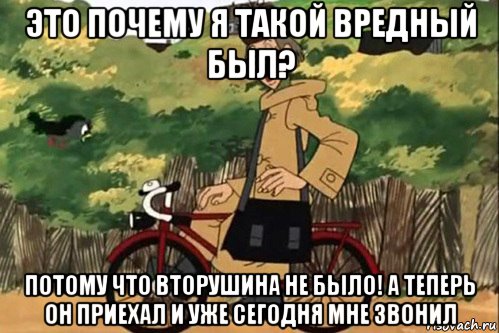 ЭТО ПОЧЕМУ Я ТАКОЙ ВРЕДНЫЙ БЫЛ?

ПОТОМУ ЧТО ВТОРУШИНА НЕ БЫЛО! А ТЕПЕРЬ ОН ПРИЕХАЛ И УЖЕ СЕГОДНЯ МНЕ ЗВОНИЛ

risovach.ru